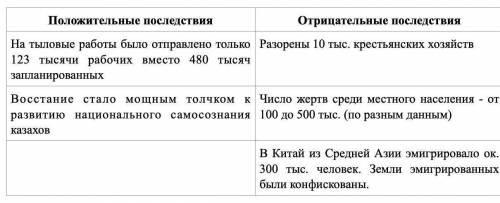 | Положительные последствия | Отрицательные последствия |
|---|---|
| На тыловые работы было отправлено только 123 тысячи рабочих вместо 480 тысяч запланированных | Разорены 10 тыс. крестьянских хозяйств |
| Восстание стало мощным толчком к развитию национального самосознания казахов | Число жертв среди местного населения - от 100 до 500 тыс. (по разным данным) |
| | В Китай из Средней Азии эмигрировало ок. 300 тыс. человек. Земли эмигрированных были конфискованы. |